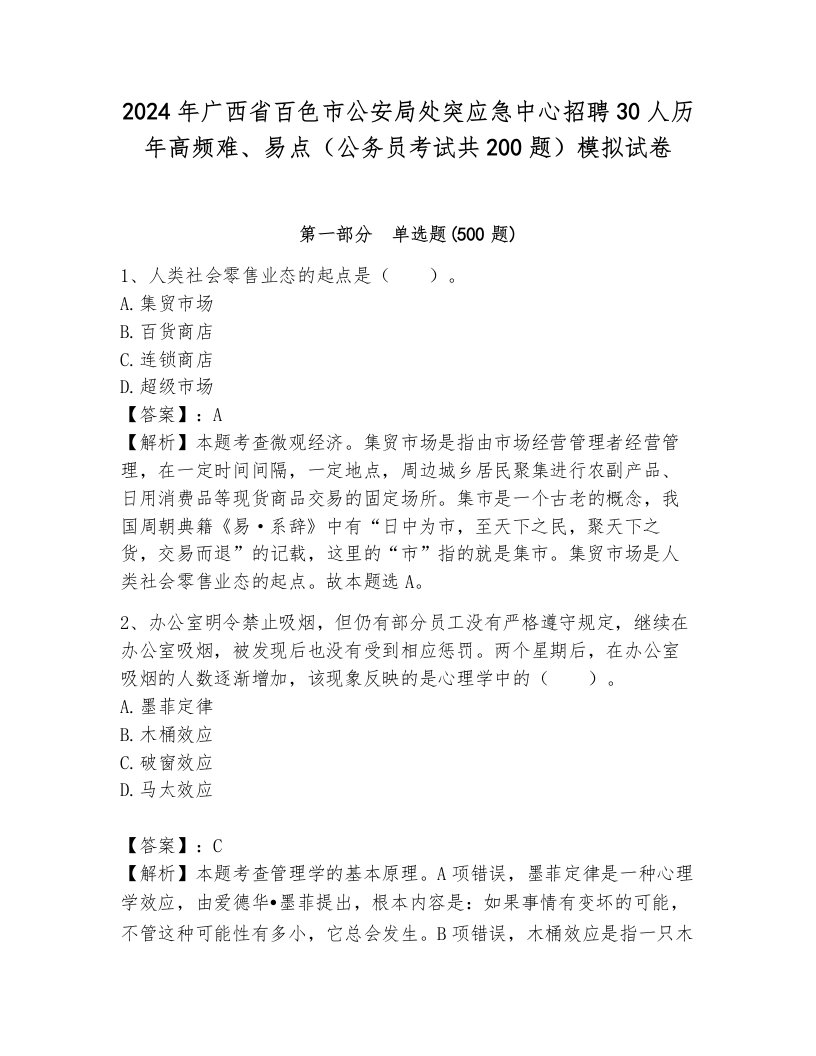 2024年广西省百色市公安局处突应急中心招聘30人历年高频难、易点（公务员考试共200题）模拟试卷

第一部分　单选题(500题)

1、人类社会零售业态的起点是（　　）。
A.集贸市场
B.百货商店
C.连锁商店
D.超级市场
【答案】：A
【解析】本题考查微观经济。集贸市场是指由市场经营管理者经营管理，在一定时间间隔，一定地点，周边城乡居民聚集进行农副产品、日用消费品等现货商品交易的固定场所。集市是一个古老的概念，我国周朝典籍《易·系辞》中有“日中为市，至天下之民，聚天下之货，交易而退”的记载，这里的“市”指的就是集市。集贸市场是人类社会零售业态的起点。故本题选A。

2、办公室明令禁止吸烟，但仍有部分员工没有严格遵守规定，继续在办公室吸烟，被发现后也没有受到相应惩罚。两个星期后，在办公室吸烟的人数逐渐增加，该现象反映的是心理学中的（　　）。
A.墨菲定律
B.木桶效应
C.破窗效应
D.马太效应

【答案】：C
【解析】本题考查管理学的基本原理。A项错误，墨菲定律是一种心理学效应，由爱德华•墨菲提出，根本内容是：如果事情有变坏的可能，不管这种可能性有多小，它总会发生。B项错误，木桶效应是指一只木